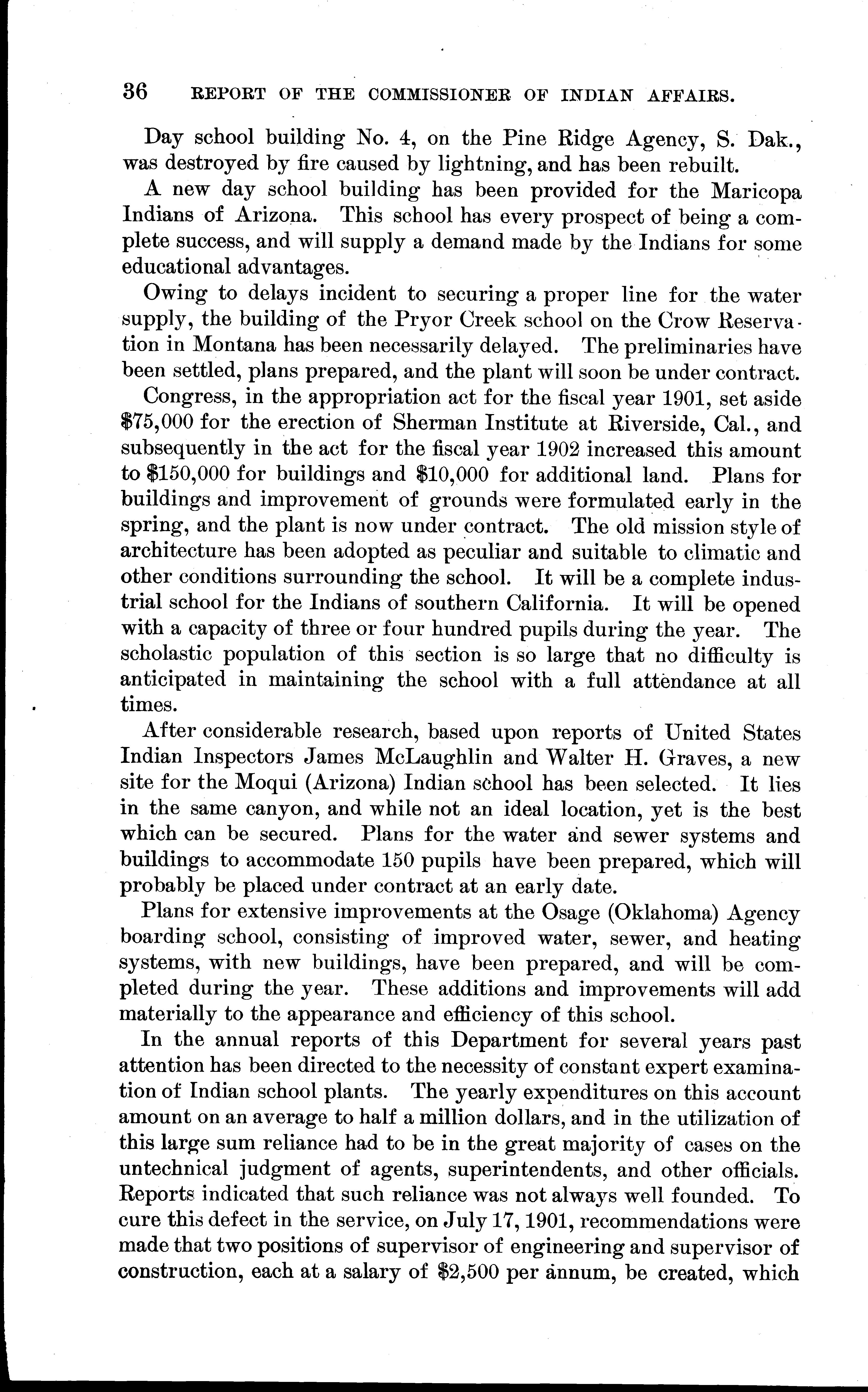 36 REPORT OF THE COMMISSIONER OF INDIAN AFFAIRS.

Day school building No. 4, on the Pine Ridge Agency, S. Dak., was destroyed by fire caused by lightning, and has been rebuilt.

A new day school building has been provided for the Maricopa Indians of Arizona. This school has every prospect of being a complete success, and will supply a demand made by the Indians for some educational advantages.

Owing to delays incident to securing a proper line for the water supply, the building of the Pryor Creek school on the Crow Reservation in Montana has been necessarily delayed. The preliminaries have been settled, plans prepared, and the plant will soon be under contract.

Congress, in the appropriation act for the fiscal year 1901, set aside \$75,000 for the erection of Sherman Institute at Riverside, Cal., and subsequently in the act for the fiscal year 1902 increased this amount to \$150,000 for buildings and \$10,000 for additional land. Plans for buildings and improvement of grounds were formulated early in the spring, and the plant is now under contract. The old mission style of architecture has been adopted as peculiar and suitable to climatic and other conditions surrounding the school. It will be a complete industrial school for the Indians of southern California. It will be opened with a capacity of three or four hundred pupils during the year. The scholastic population of this section is so large that no difficulty is anticipated in maintaining the school with a full attendance at all times.

After considerable research, based upon reports of United States Indian Inspectors James McLaughlin and Walter H. Graves, a new site for the Moqui (Arizona) Indian school has been selected. It lies in the same canyon, and while not an ideal location, yet is the best which can be secured. Plans for the water and sewer systems and buildings to accommodate 150 pupils have been prepared, which will probably be placed under contract at an early date.

Plans for extensive improvements at the Osage (Oklahoma) Agency boarding school, consisting of improved water, sewer, and heating systems, with new buildings, have been prepared, and will be completed during the year. These additions and improvements will add materially to the appearance and efficiency of this school.

In the annual reports of this Department for several years past attention has been directed to the necessity of constant expert examination of Indian school plants. The yearly expenditures on this account amount on an average to half a million dollars, and in the utilization of this large sum reliance had to be in the great majority of cases on the untechnical judgment of agents, superintendents, and other officials. Reports indicated that such reliance was not always well founded. To cure this defect in the service, on July 17, 1901, recommendations were made that two positions of supervisor of engineering and supervisor of construction, each at a salary of \$2,500 per annum, be created, which